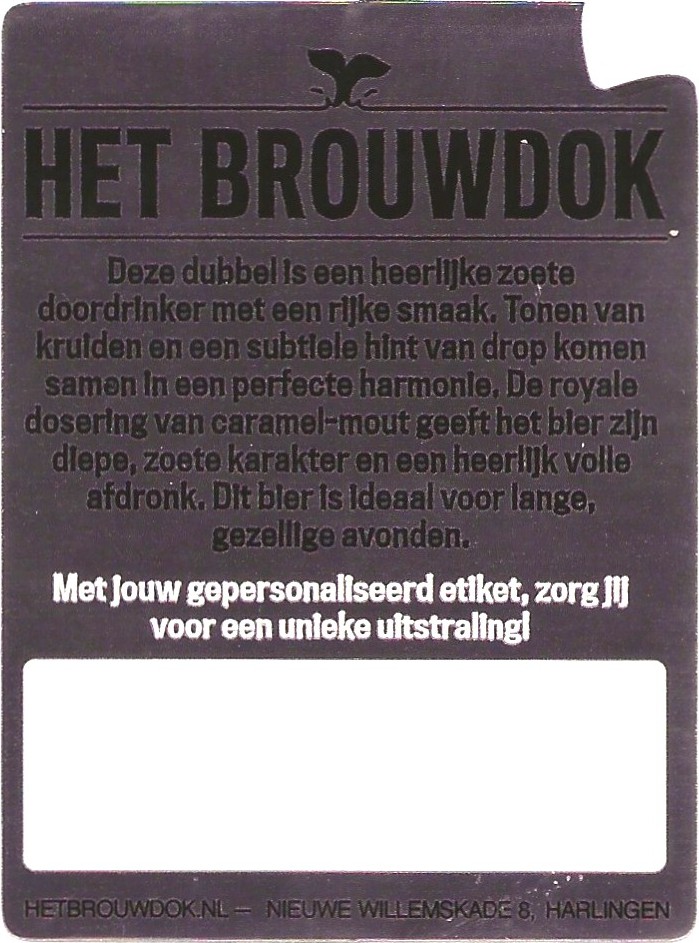 HET BROUWDOK

Deze dubbel is een heerlijke zoete doordrinker met een rijke smaak. Tonen van kruiden en een subtiele hint van drop komen samen in een perfecte harmonie. De royale dosering van caramel-mout geeft het bier zijn diepe, zoete karakter en een heerlijk volle afdronk. Dit bier is ideaal voor lange, gezellige avonden.

Met jouw gepersonaliseerd etiket, zorg jij voor een unieke uitstraling!

HETBROUWDOK.NL — NIEUWE WILLEMSKADE 8, HARLINGEN